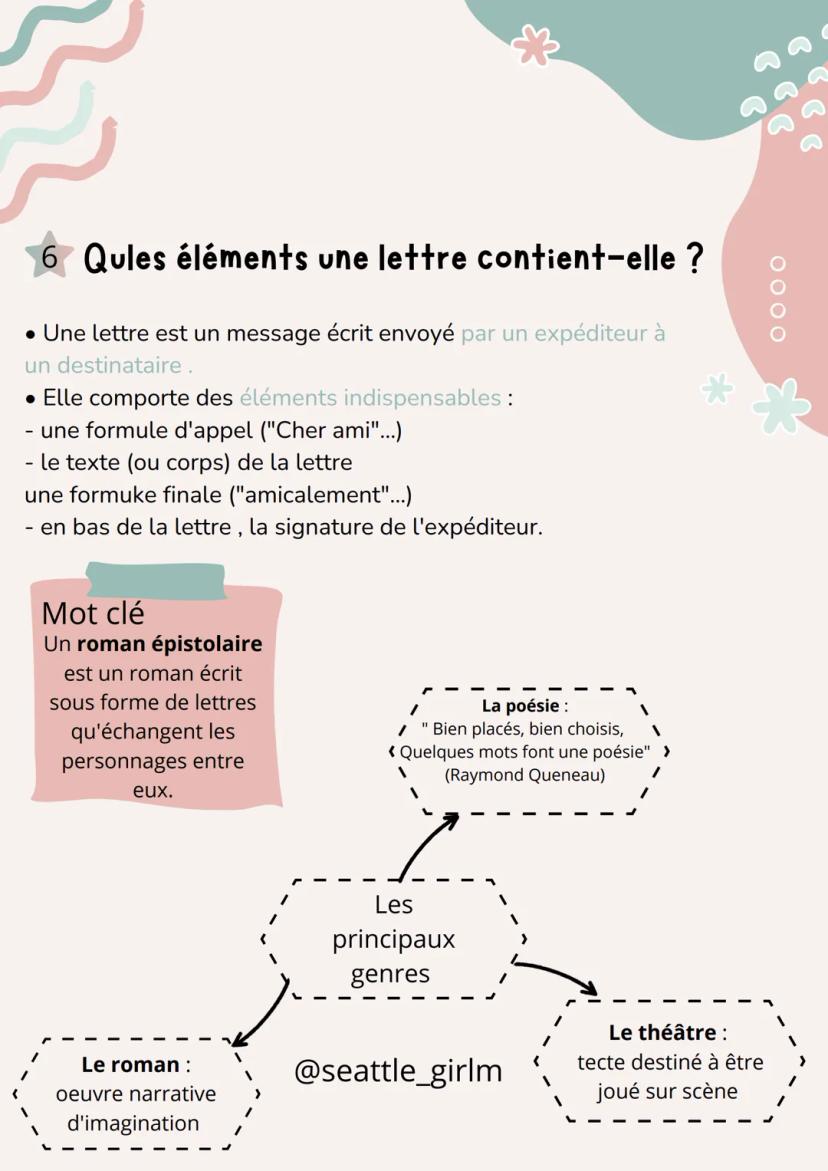 6 Qules éléments une lettre contient-elle ?

• Une lettre est un message écrit envoyé par un expéditeur à un destinataire .
• Elle comporte des éléments indispensables :
- une formule d'appel ("Cher ami"...)
- le texte (ou corps) de la lettre
une formuke finale ("amicalement"...)
- en bas de la lettre , la signature de l'expéditeur.

Mot clé
Un roman épistolaire est un roman écrit sous forme de lettres qu'échangent les personnages entre eux.

La poésie :
" Bien placés, bien choisis,
Quelques mots font une poésie"
(Raymond Queneau)

Les principaux genres

Le roman :
oeuvre narrative d'imagination

@seattle_girlm

Le théâtre :
tecte destiné à être joué sur scène